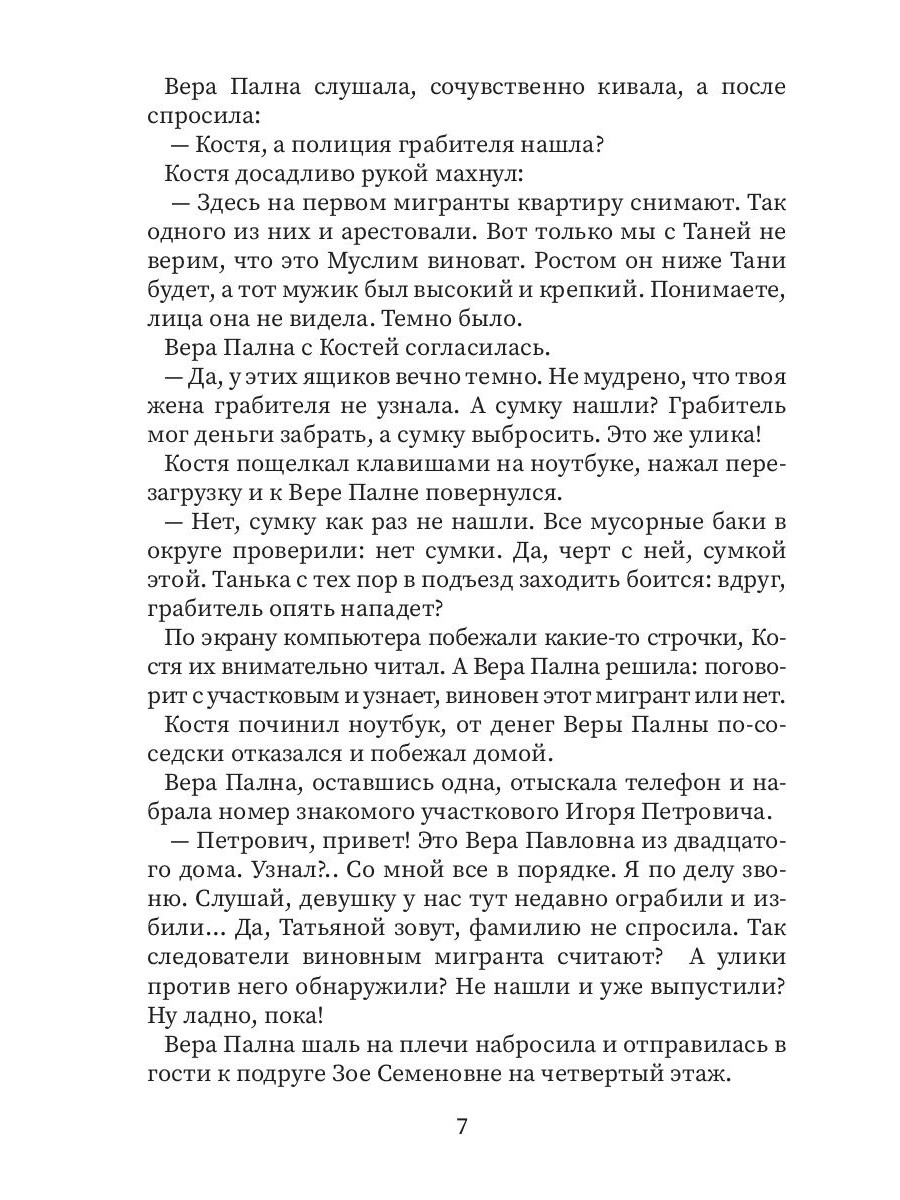 Вера Пална слушала, сочувственно кивала, а после спросила:
— Костя, а полиция грабителя нашла?
Костя досадливо рукой махнул:
— Здесь на первом мигранты квартиру снимают. Так одного из них и арестовали. Вот только мы с Таней не верим, что это Муслим виноват. Ростом он ниже Тани будет, а тот мужик был высокий и крепкий. Понимаете, лица она не видела. Темно было.
Вера Пална с Костей согласилась.
— Да, у этих ящиков вечно темно. Не мудрено, что твоя жена грабителя не узнала. А сумку нашли? Грабитель мог деньги забрать, а сумку выбросить. Это же улика!
Костя пощелкал клавишами на ноутбуке, нажал перезагрузку и к Вере Палне повернулся.
— Нет, сумку как раз не нашли. Все мусорные баки в округе проверили: нет сумки. Да, черт с ней, сумкой этой. Танька с тех пор в подъезд заходить боится: вдруг, грабитель опять нападет?
По экрану компьютера побежали какие-то строчки, Костя их внимательно читал. А Вера Пална решила: поговорит с участковым и узнает, виновен этот мигрант или нет.
Костя починил ноутбук, от денег Веры Палны по-соседски отказался и побежал домой.
Вера Пална, оставшись одна, отыскала телефон и набрала номер знакомого участкового Игоря Петровича.
— Петрович, привет! Это Вера Павловна из двадцатого дома. Узнал?.. Со мной все в порядке. Я по делу звоню. Слушай, девушку у нас тут недавно ограбили и избили… Да, Татьяной зовут, фамилию не спросила. Так следователи виновным мигранта считают? А улики против него обнаружили? Не нашли и уже выпустили? Ну ладно, пока!
Вера Пална шаль на плечи набросила и отправилась в гости к подруге Зое Семеновне на четвертый этаж.

7